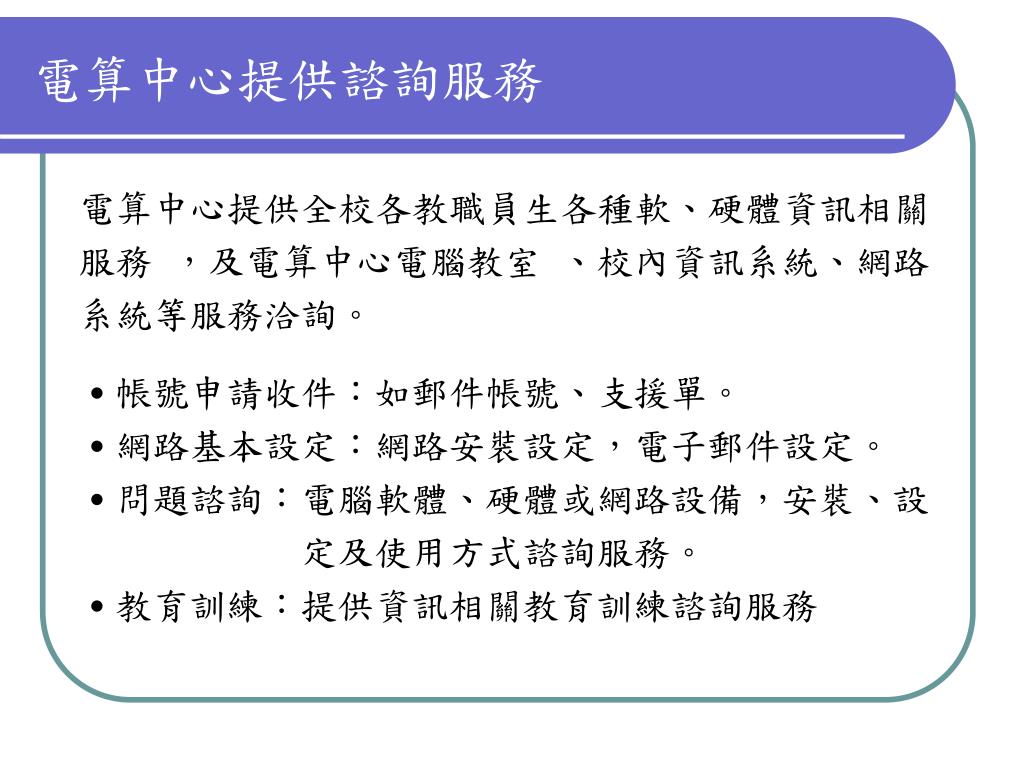 電算中心提供諮詢服務

電算中心提供全校各教職員生各種軟、硬體資訊相關服務 ，及電算中心電腦教室 、校內資訊系統、網路系統等服務洽詢。

• 帳號申請收件：如郵件帳號、支援單。
• 網路基本設定：網路安裝設定，電子郵件設定。
• 問題諮詢：電腦軟體、硬體或網路設備，安裝、設定及使用方式諮詢服務。
• 教育訓練：提供資訊相關教育訓練諮詢服務